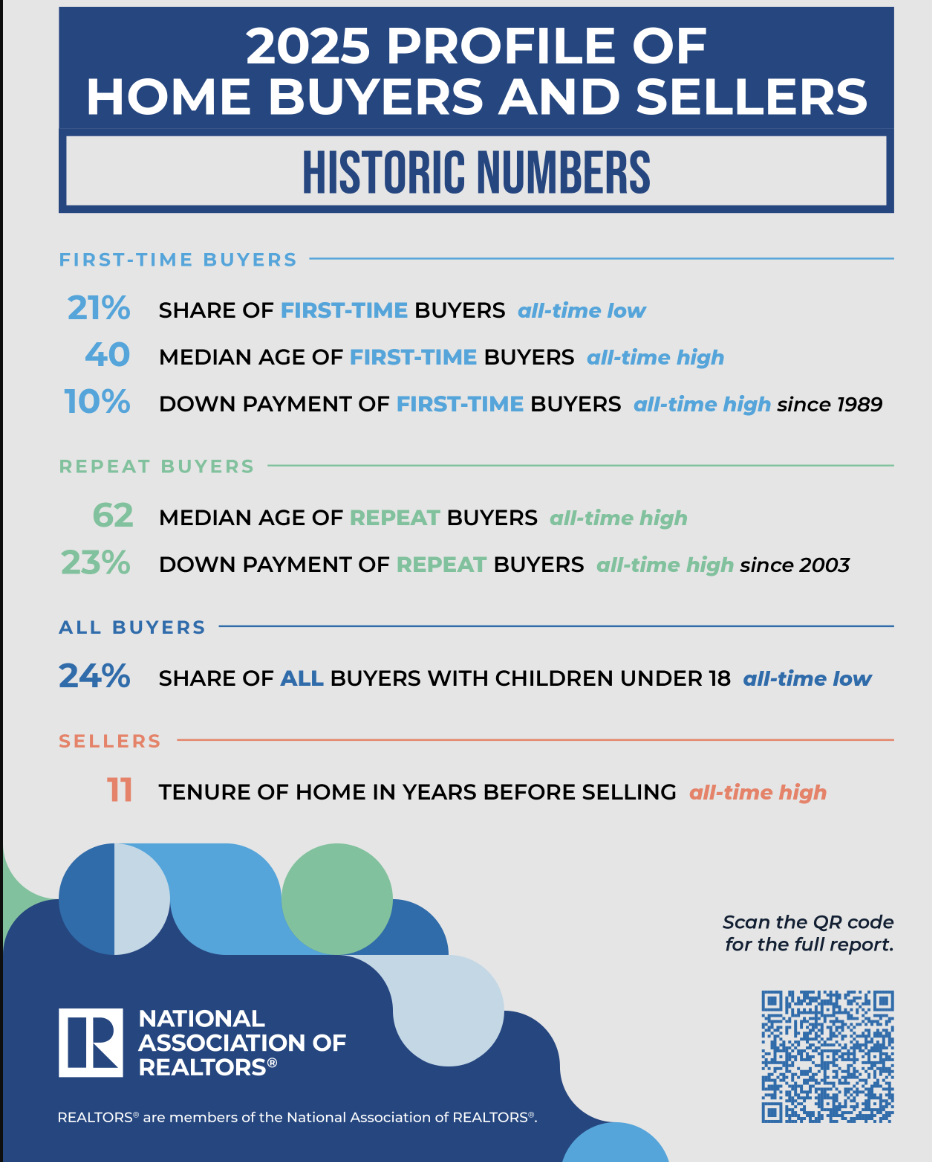 2025 PROFILE OF
HOME BUYERS AND SELLERS

HISTORIC NUMBERS

FIRST-TIME BUYERS

21% SHARE OF FIRST-TIME BUYERS all-time low

40 MEDIAN AGE OF FIRST-TIME BUYERS all-time high

10% DOWN PAYMENT OF FIRST-TIME BUYERS all-time high since 1989

REPEAT BUYERS

62 MEDIAN AGE OF REPEAT BUYERS all-time high

23% DOWN PAYMENT OF REPEAT BUYERS all-time high since 2003

ALL BUYERS

24% SHARE OF ALL BUYERS WITH CHILDREN UNDER 18 all-time low

SELLERS

11 TENURE OF HOME IN YEARS BEFORE SELLING all-time high

Scan the QR code
for the full report.

NATIONAL
ASSOCIATION OF
REALTORS®

REALTORS® are members of the National Association of REALTORS®.